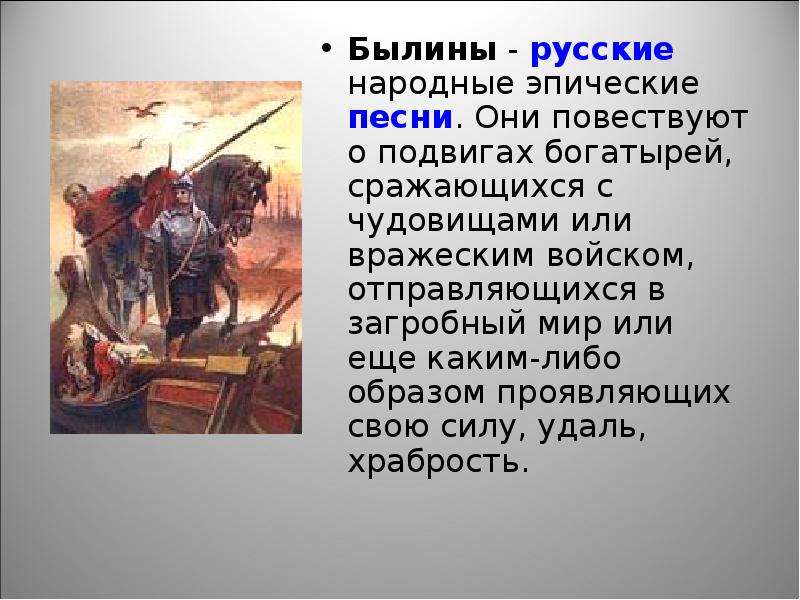 • Былины - русские народные эпические песни. Они повествуют о подвигах богатырей, сражающихся с чудовищами или вражеским войском, отправляющихся в загробный мир или еще каким-либо образом проявляющих свою силу, удаль, храбрость.